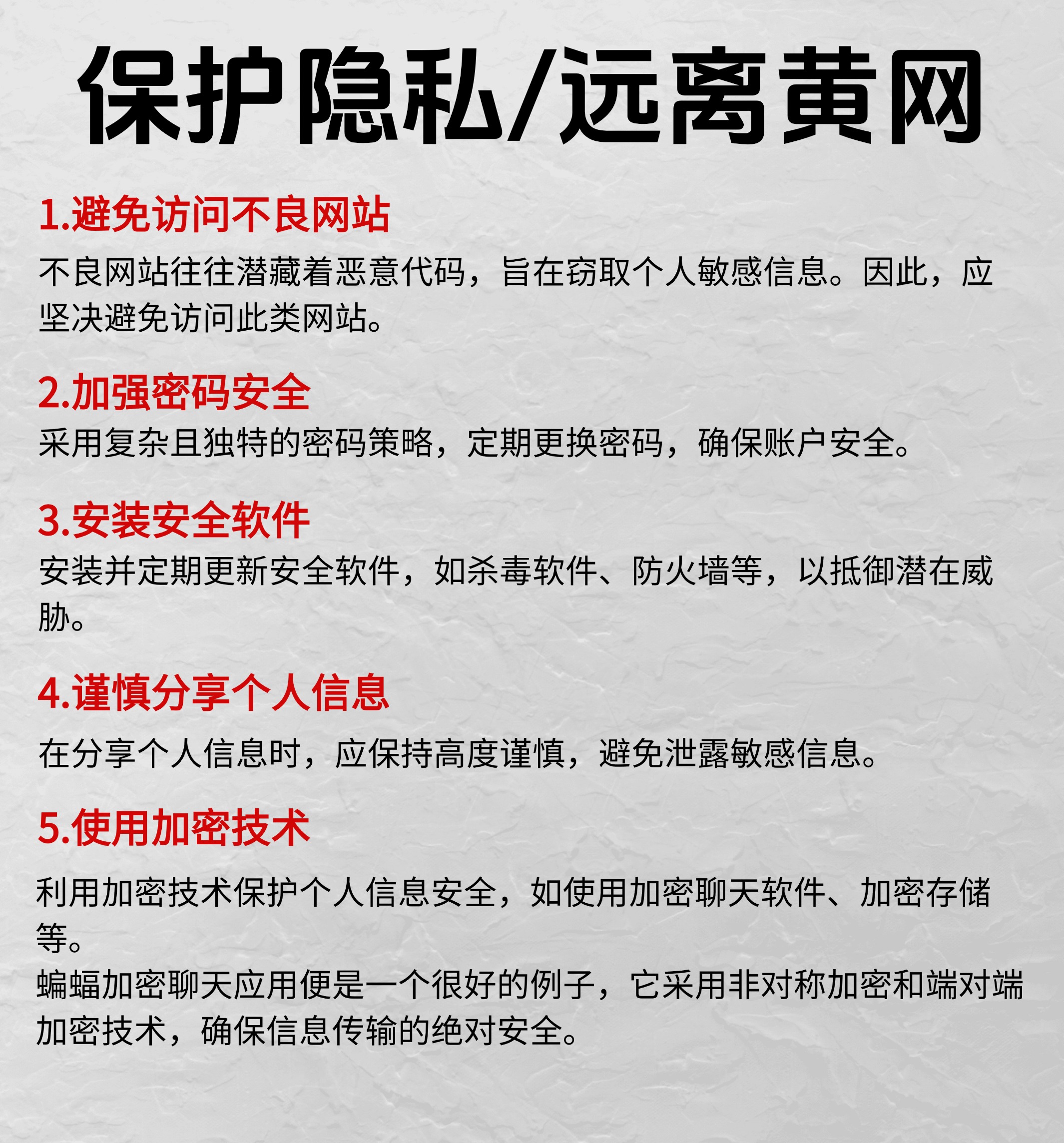 保护隐私/远离黄网

1.避免访问不良网站

不良网站往往潜藏着恶意代码，旨在窃取个人敏感信息。因此，应坚决避免访问此类网站。

2.加强密码安全

采用复杂且独特的密码策略，定期更换密码，确保账户安全。

3.安装安全软件

安装并定期更新安全软件，如杀毒软件、防火墙等，以抵御潜在威胁。

4.谨慎分享个人信息

在分享个人信息时，应保持高度谨慎，避免泄露敏感信息。

5.使用加密技术

利用加密技术保护个人信息安全，如使用加密聊天软件、加密存储等。
蝙蝠加密聊天应用便是一个很好的例子，它采用非对称加密和端对端加密技术，确保信息传输的绝对安全。